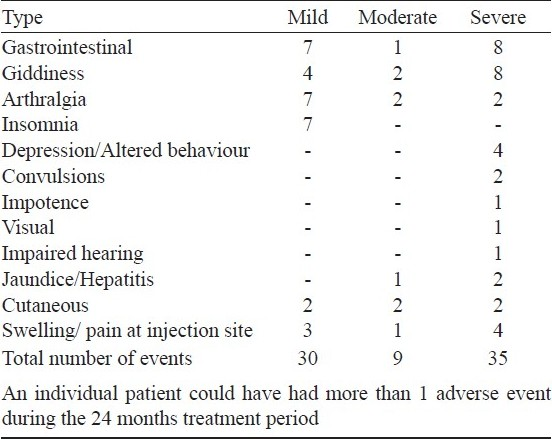 | Type | Mild | Moderate | Severe |
|---|---|---|---|
| Gastrointestinal | 7 | 1 | 8 |
| Giddiness | 4 | 2 | 8 |
| Arthralgia | 7 | 2 | 2 |
| Insomnia | 7 | - | - |
| Depression/Altered behaviour | - | - | 4 |
| Convulsions | - | - | 2 |
| Impotence | - | - | 1 |
| Visual | - | - | 1 |
| Impaired hearing | - | - | 1 |
| Jaundice/Hepatitis | - | 1 | 2 |
| Cutaneous | 2 | 2 | 2 |
| Swelling/ pain at injection site | 3 | 1 | 4 |
| Total number of events | 30 | 9 | 35 |

An individual patient could have had more than 1 adverse event during the 24 months treatment period